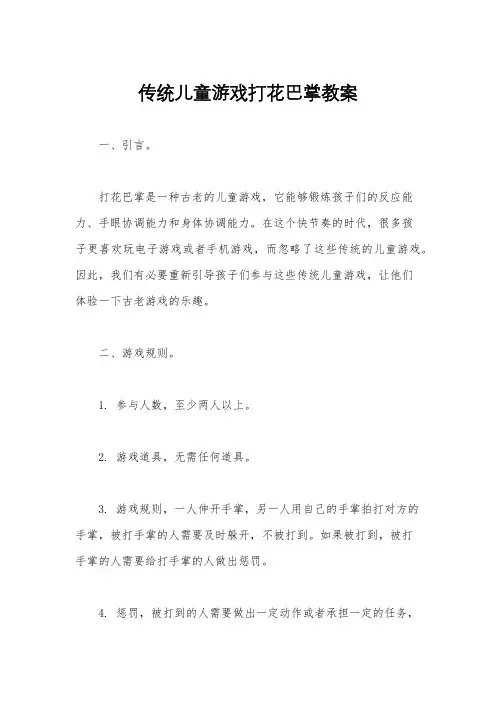 传统儿童游戏打花巴掌教案

一、引言。

打花巴掌是一种古老的儿童游戏，它能够锻炼孩子们的反应能力、手眼协调能力和身体协调能力。在这个快节奏的时代，很多孩子更喜欢玩电子游戏或者手机游戏，而忽略了这些传统的儿童游戏。因此，我们有必要重新引导孩子们参与这些传统儿童游戏，让他们体验一下古老游戏的乐趣。

二、游戏规则。

1. 参与人数，至少两人以上。

2. 游戏道具，无需任何道具。

3. 游戏规则，一人伸开手掌，另一人用自己的手掌拍打对方的手掌，被打手掌的人需要及时躲开，不被打到。如果被打到，被打手掌的人需要给打手掌的人做出惩罚。

4. 惩罚，被打到的人需要做出一定动作或者承担一定的任务，